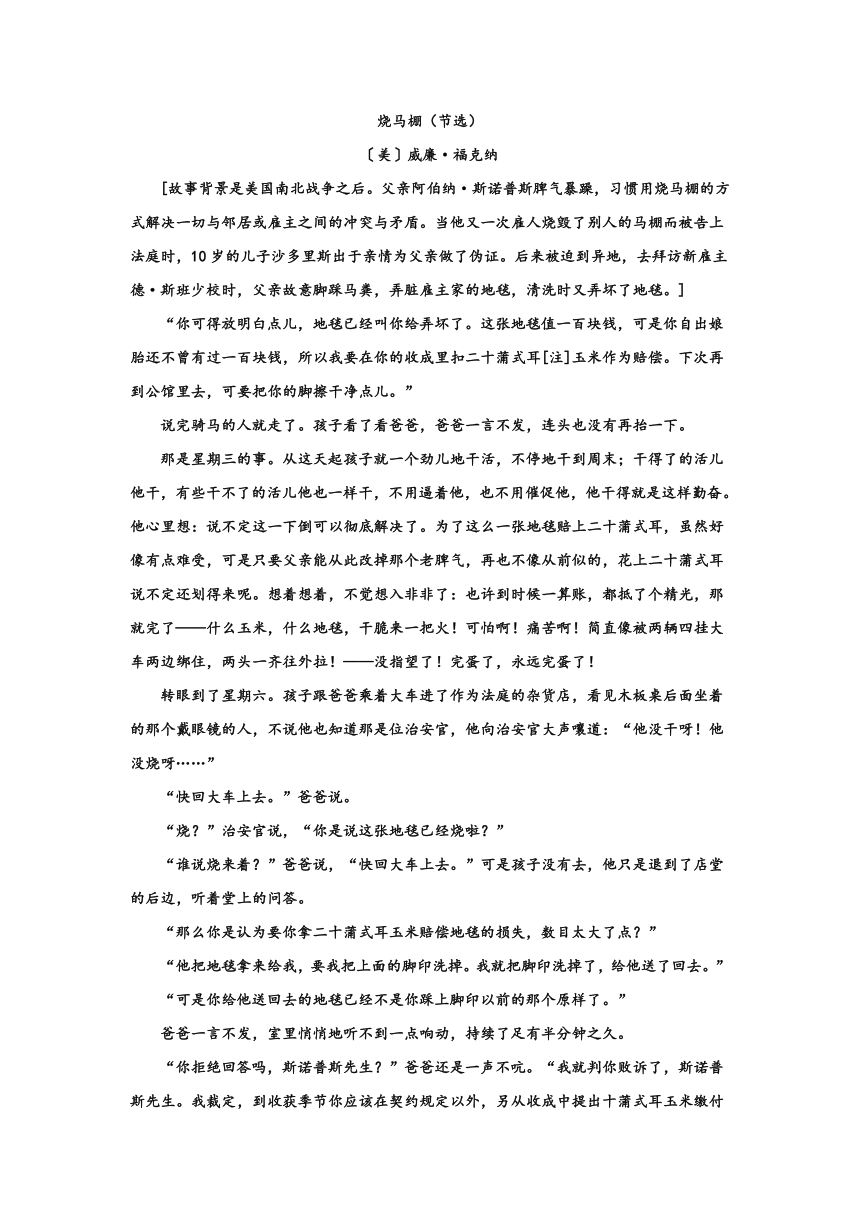 烧马棚（节选）

〔美〕威廉·福克纳

[故事背景是美国南北战争之后。父亲阿伯纳·斯诺普斯脾气暴躁，习惯用烧马棚的方式解决一切与邻居或雇主之间的冲突与矛盾。当他又一次雇人烧毁了别人的马棚而被告上法庭时，10岁的儿子沙多里斯出于亲情为父亲做了伪证。后来被迫到异地，去拜访新雇主德·斯班少校时，父亲故意脚踩马粪，弄脏雇主家的地毯，清洗时又弄坏了地毯。]

“你可得放明白点儿，地毯已经叫你给弄坏了。这张地毯值一百块钱，可是你自出娘胎还不曾有过一百块钱，所以我要在你的收成里扣二十蒲式耳[注]玉米作为赔偿。下次再到公馆里去，可要把你的脚擦干净点儿。”

说完骑马的人就走了。孩子看了看爸爸，爸爸一言不发，连头也没有再抬一下。

那是星期三的事。从这天起孩子就一个劲儿地干活，不停地干到周末；干得了的活儿他干，有些干不了的活儿他也一样干，不用逼着他，也不用催促他，他干得就是这样勤奋。他心里想：说不定这一下倒可以彻底解决了。为了这么一张地毯赔上二十蒲式耳，虽然好像有点难受，可是只要父亲能从此改掉那个老脾气，再也不像从前似的，花上二十蒲式耳说不定还划得来呢。想着想着，不觉想入非非了：也许到时候一算账，都抵了个精光，那就完了——什么玉米，什么地毯，干脆来一把火！可怕啊！痛苦啊！简直像被两辆四挂大车两边绑住，两头一齐往外拉！——没指望了！完蛋了，永远完蛋了！

转眼到了星期六。孩子跟爸爸乘着大车进了作为法庭的杂货店，看见木板桌后面坐着的那个戴眼镜的人，不说他也知道那是位治安官，他向治安官大声嚷道：“他没干呀！他没烧呀……”

“快回大车上去。”爸爸说。

“烧？”治安官说，“你是说这张地毯已经烧啦？”

“谁说烧来着？”爸爸说，“快回大车上去。”可是孩子没有去，他只是退到了店堂的后边，听着堂上的问答。

“那么你是认为要你拿二十蒲式耳玉米赔偿地毯的损失，数目太大了点？”

“他把地毯拿来给我，要我把上面的脚印洗掉。我就把脚印洗掉了，给他送了回去。”

“可是你给他送回去的地毯已经不是你踩上脚印以前的那个原样了。”

爸爸一言不发，室里悄悄地听不到一点响动，持续了足有半分钟之久。

“你拒绝回答吗，斯诺普斯先生？”爸爸还是一声不吭。“我就判你败诉了，斯诺普斯先生。我裁定，到收获季节你应该在契约规定以外，另从收成中提出十蒲式耳玉米缴付